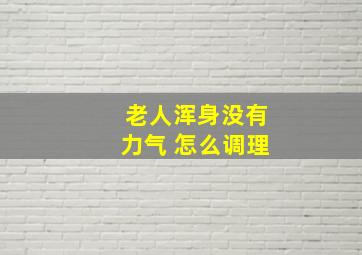 老人浑身没有力气 怎么调理